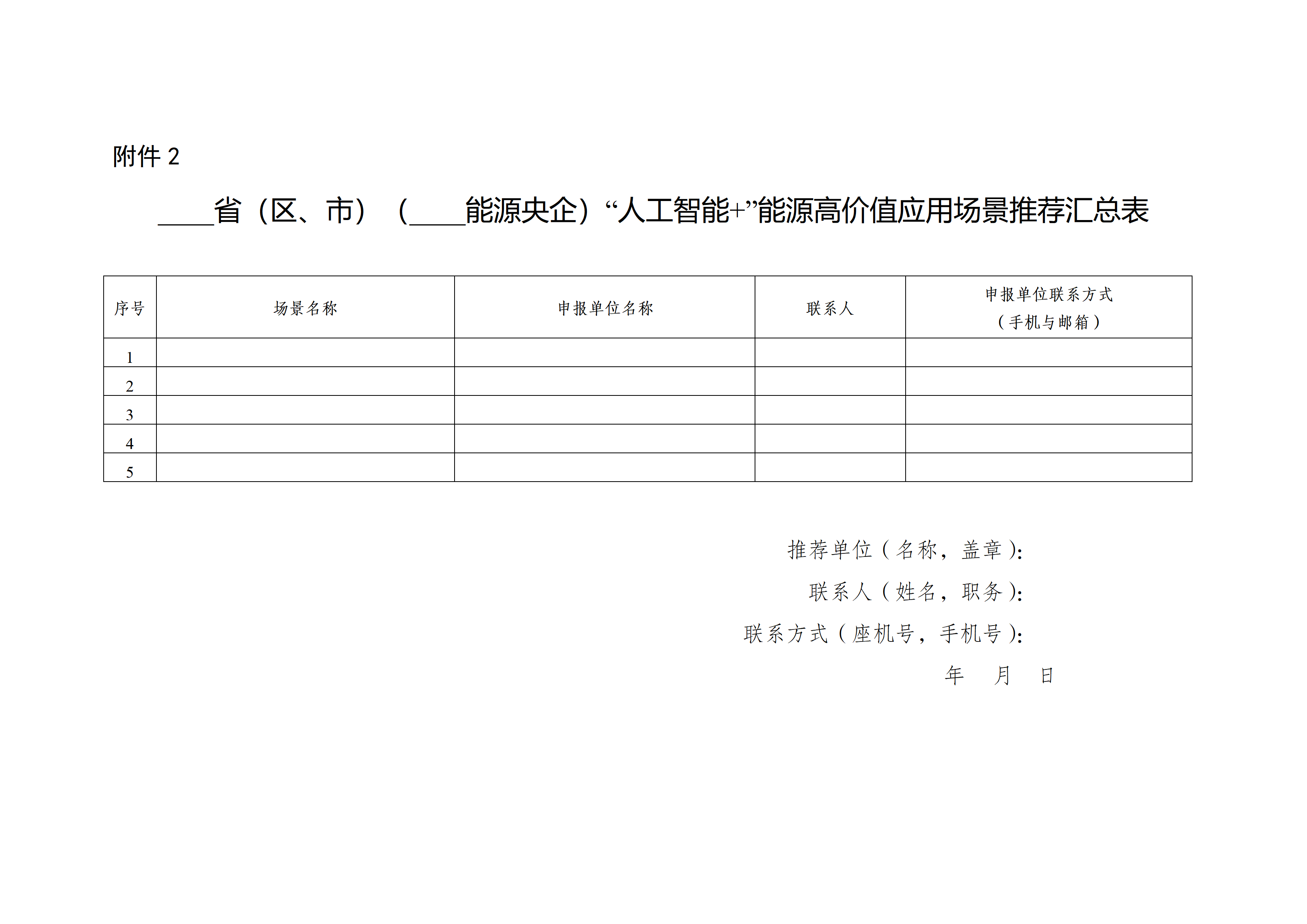 附件 2

____省（区、市）（____能源央企）“人工智能+”能源高价值应用场景推荐汇总表

| 序号 | 场景名称 | 申报单位名称 | 联系人 | 申报单位联系方式（手机与邮箱） |
|---|---|---|---|---|
| 1 | | | | |
| 2 | | | | |
| 3 | | | | |
| 4 | | | | |
| 5 | | | | |

推荐单位（名称，盖章）:

联系人（姓名，职务）:

联系方式（座机号，手机号）:

年 月 日